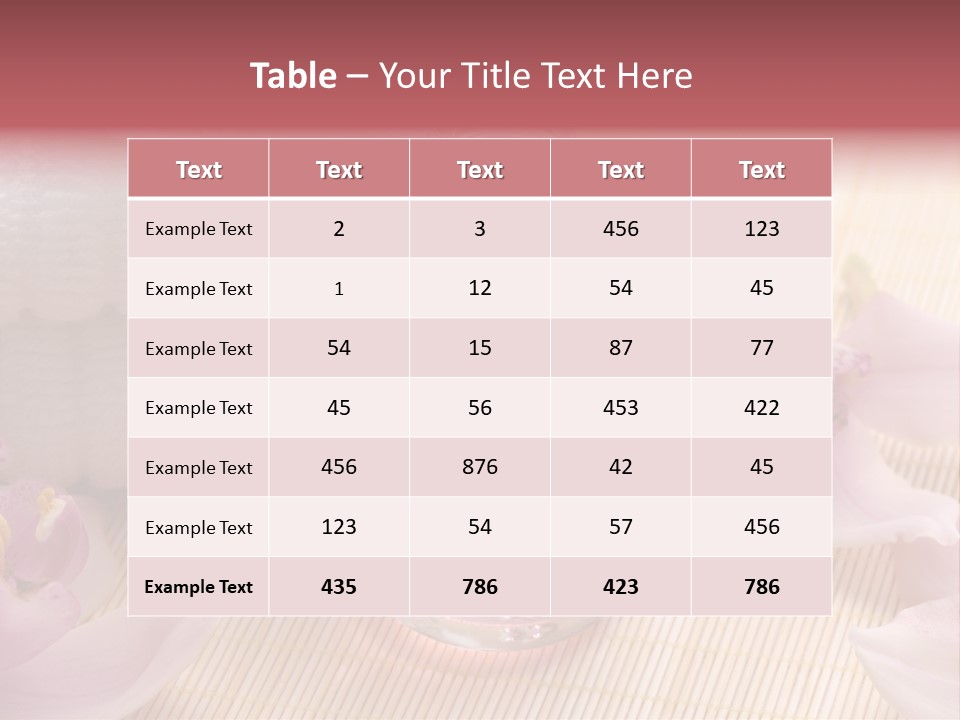 Table – Your Title Text Here

| Text | Text | Text | Text | Text |
|---|---|---|---|---|
| Example Text | 2 | 3 | 456 | 123 |
| Example Text | 1 | 12 | 54 | 45 |
| Example Text | 54 | 15 | 87 | 77 |
| Example Text | 45 | 56 | 453 | 422 |
| Example Text | 456 | 876 | 42 | 45 |
| Example Text | 123 | 54 | 57 | 456 |
| Example Text | 435 | 786 | 423 | 786 |